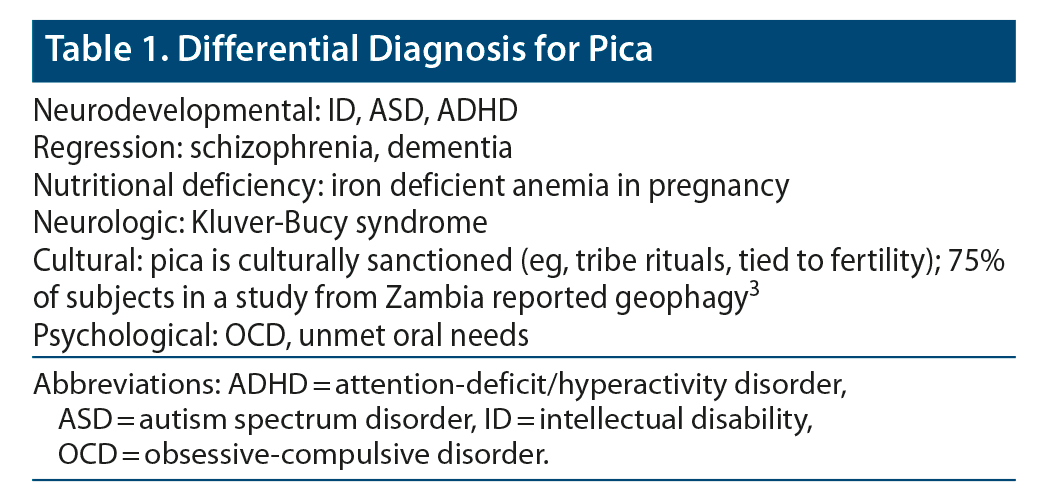 Table 1. Differential Diagnosis for Pica

Neurodevelopmental: ID, ASD, ADHD
Regression: schizophrenia, dementia
Nutritional deficiency: iron deficient anemia in pregnancy
Neurologic: Kluver-Bucy syndrome
Cultural: pica is culturally sanctioned (eg, tribe rituals, tied to fertility); 75% of subjects in a study from Zambia reported geophagy$^3$
Psychological: OCD, unmet oral needs

Abbreviations: ADHD = attention-deficit/hyperactivity disorder, ASD = autism spectrum disorder, ID = intellectual disability, OCD = obsessive-compulsive disorder.